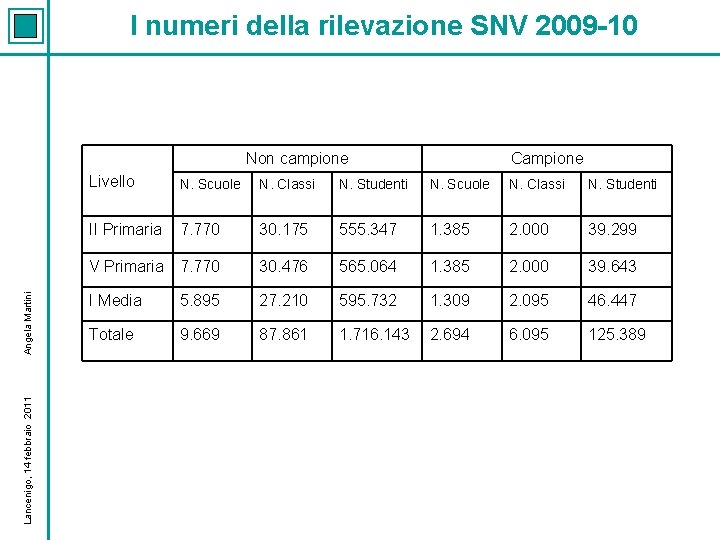 I numeri della rilevazione SNV 2009-10

| Livello | Non campione | | | Campione | | |
|---|---|---|---|---|---|---|
| | N. Scuole | N. Classi | N. Studenti | N. Scuole | N. Classi | N. Studenti |
| II Primaria | 7.770 | 30.175 | 555.347 | 1.385 | 2.000 | 39.299 |
| V Primaria | 7.770 | 30.476 | 565.064 | 1.385 | 2.000 | 39.643 |
| I Media | 5.895 | 27.210 | 595.732 | 1.309 | 2.095 | 46.447 |
| Totale | 9.669 | 87.861 | 1.716.143 | 2.694 | 6.095 | 125.389 |

Angela Martini

Lancenigo, 14 febbraio 2011